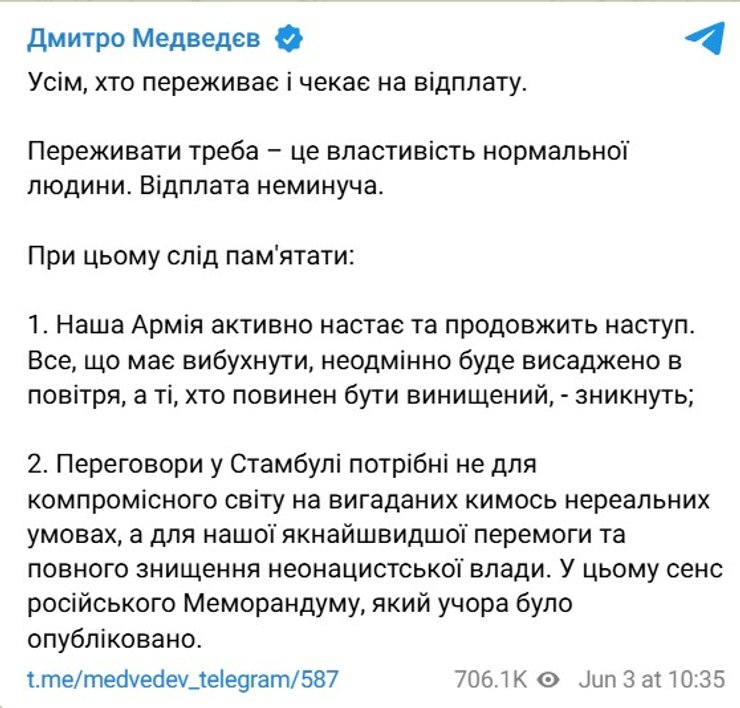 Дмитро Медведєв

Усім, хто переживає і чекає на відплату.

Переживати треба – це властивість нормальної людини. Відплата неминуча.

При цьому слід пам'ятати:

1. Наша Армія активно настає та продовжить наступ. Все, що має вибухнути, неодмінно буде висаджено в повітря, а ті, хто повинен бути винищений, - зникнуть;

2. Переговори у Стамбулі потрібні не для компромісного світу на вигаданих кимось нереальних умовах, а для нашої якнайшвидшої перемоги та повного знищення неонацистської влади. У цьому сенс російського Меморандуму, який учора було опубліковано.

t.me/medvedev_telegram/587 706.1K Jun 3 at 10:35